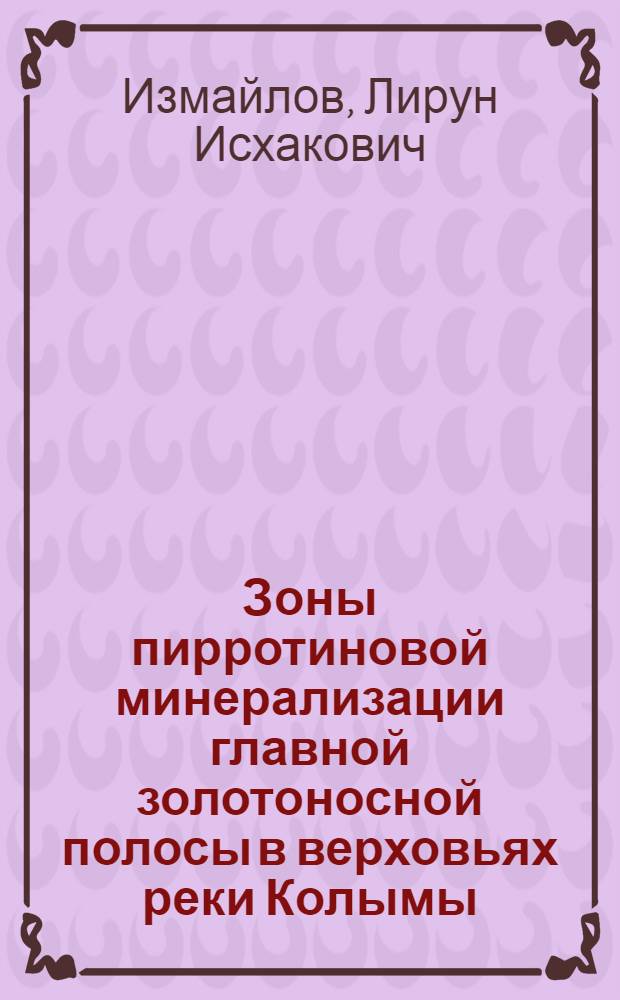 Измайлов, Лирун Исхакович

Зоны пирротиновой минерализации главной золотоносной полосы в верховьях реки Колымы